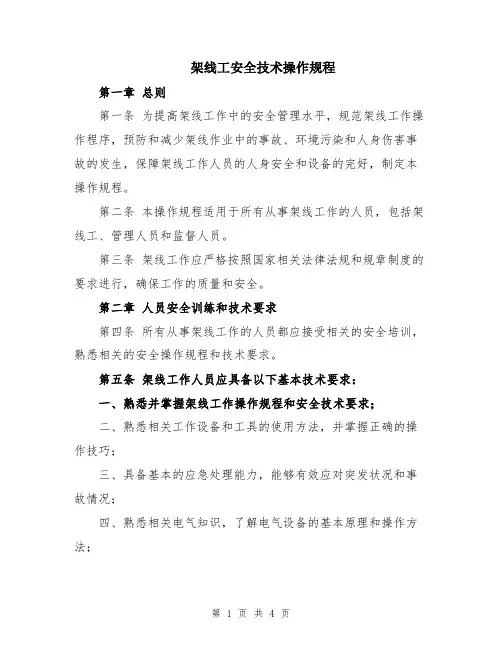 架线工安全技术操作规程

第一章 总则

第一条 为提高架线工作中的安全管理水平，规范架线工作操作程序，预防和减少架线作业中的事故、环境污染和人身伤害事故的发生，保障架线工作人员的人身安全和设备的完好，制定本操作规程。

第二条 本操作规程适用于所有从事架线工作的人员，包括架线工、管理人员和监督人员。

第三条 架线工作应严格按照国家相关法律法规和规章制度的要求进行，确保工作的质量和安全。

第二章 人员安全训练和技术要求

第四条 所有从事架线工作的人员都应接受相关的安全培训，熟悉相关的安全操作规程和技术要求。

第五条 架线工作人员应具备以下基本技术要求：

一、熟悉并掌握架线工作操作规程和安全技术要求；

二、熟悉相关工作设备和工具的使用方法，并掌握正确的操作技巧；

三、具备基本的应急处理能力，能够有效应对突发状况和事故情况；

四、熟悉相关电气知识，了解电气设备的基本原理和操作方法；

第 1 页 共 4 页